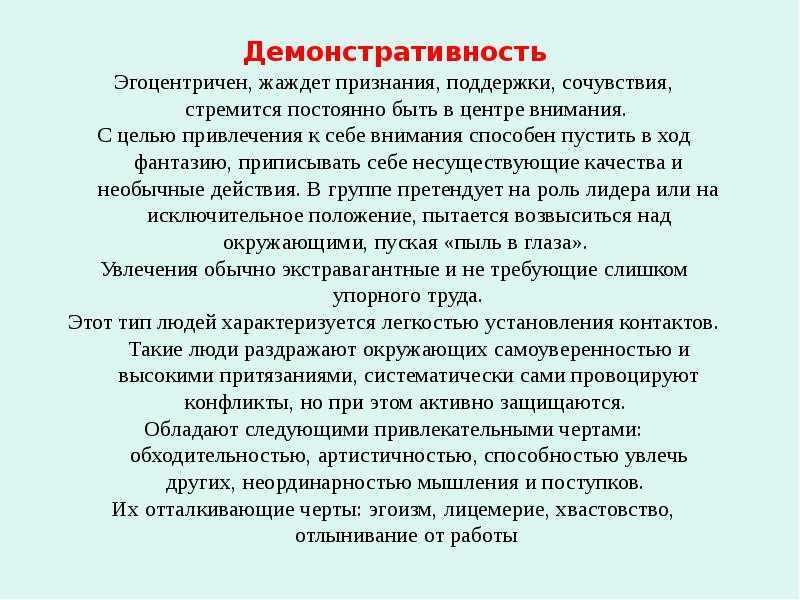 Демонстративность

Эгоцентричен, жаждет признания, поддержки, сочувствия, стремится постоянно быть в центре внимания.

С целью привлечения к себе внимания способен пустить в ход фантазию, приписывать себе несуществующие качества и необычные действия. В группе претендует на роль лидера или на исключительное положение, пытается возвыситься над окружающими, пуская «пыль в глаза».

Увлечения обычно экстравагантные и не требующие слишком упорного труда.

Этот тип людей характеризуется легкостью установления контактов. Такие люди раздражают окружающих самоуверенностью и высокими притязаниями, систематически сами провоцируют конфликты, но при этом активно защищаются.

Обладают следующими привлекательными чертами: обходительностью, артистичностью, способностью увлечь других, неординарностью мышления и поступков.

Их отталкивающие черты: эгоизм, лицемерие, хвастовство, отлынивание от работы